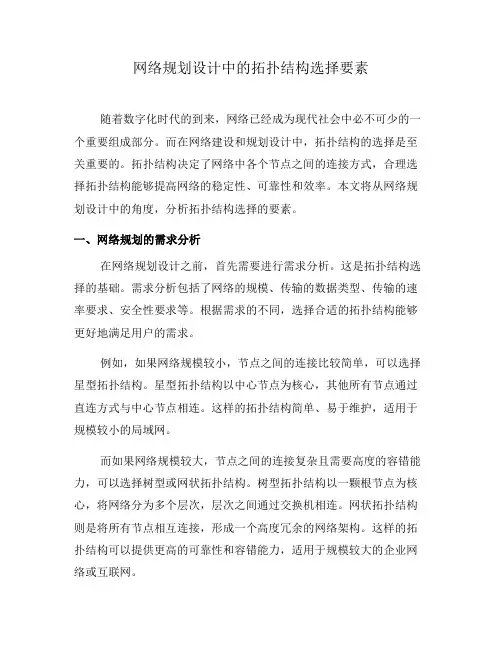 网络规划设计中的拓扑结构选择要素

随着数字化时代的到来，网络已经成为现代社会中必不可少的一个重要组成部分。而在网络建设和规划设计中，拓扑结构的选择是至关重要的。拓扑结构决定了网络中各个节点之间的连接方式，合理选择拓扑结构能够提高网络的稳定性、可靠性和效率。本文将从网络规划设计中的角度，分析拓扑结构选择的要素。

一、网络规划的需求分析

在网络规划设计之前，首先需要进行需求分析。这是拓扑结构选择的基础。需求分析包括了网络的规模、传输的数据类型、传输的速率要求、安全性要求等。根据需求的不同，选择合适的拓扑结构能够更好地满足用户的需求。

例如，如果网络规模较小，节点之间的连接比较简单，可以选择星型拓扑结构。星型拓扑结构以中心节点为核心，其他所有节点通过直连方式与中心节点相连。这样的拓扑结构简单、易于维护，适用于规模较小的局域网。

而如果网络规模较大，节点之间的连接复杂且需要高度的容错能力，可以选择树型或网状拓扑结构。树型拓扑结构以一颗根节点为核心，将网络分为多个层次，层次之间通过交换机相连。网状拓扑结构则是将所有节点相互连接，形成一个高度冗余的网络架构。这样的拓扑结构可以提供更高的可靠性和容错能力，适用于规模较大的企业网络或互联网。